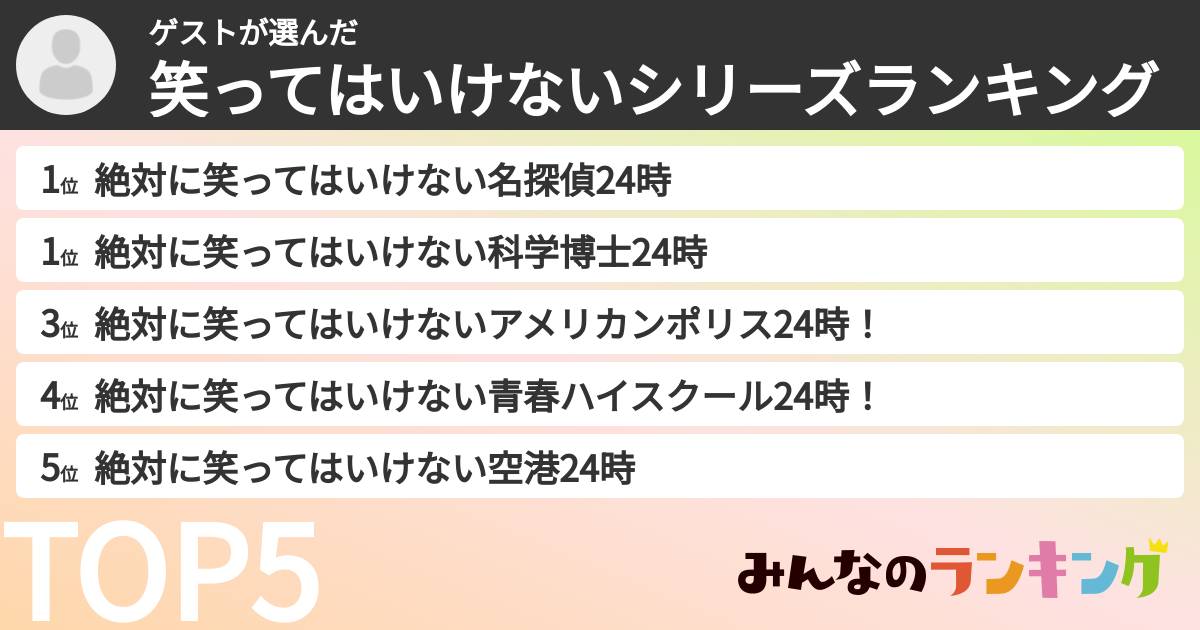 ゲストが選んだ
笑ってはいけないシリーズランキング

1位 絶対に笑ってはいけない名探偵24時
1位 絶対に笑ってはいけない科学博士24時
3位 絶対に笑ってはいけないアメリカンポリス24時！
4位 絶対に笑ってはいけない青春ハイスクール24時！
5位 絶対に笑ってはいけない空港24時

TOP5

みんなのランキング